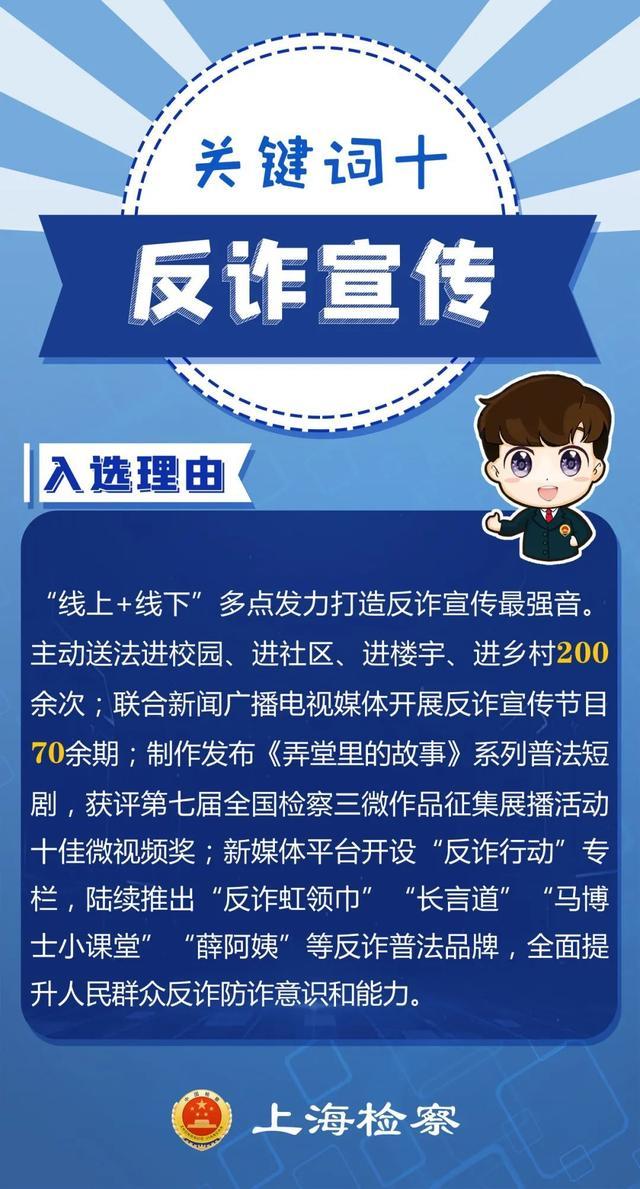 关键词十

反诈宣传

入选理由

“线上+线下”多点发力打造反诈宣传最强音。主动送法进校园、进社区、进楼宇、进乡村200余次；联合新闻广播电视媒体开展反诈宣传节目70余期；制作发布《弄堂里的故事》系列普法短剧，获评第七届全国检察三微作品征集展播活动十佳微视频奖；新媒体平台开设“反诈行动”专栏，陆续推出“反诈虹领巾”“长言道”“马博士小课堂”“薛阿姨”等反诈普法品牌，全面提升人民群众反诈防诈意识和能力。

上海检察